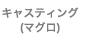 キャスティング
(マグロ)